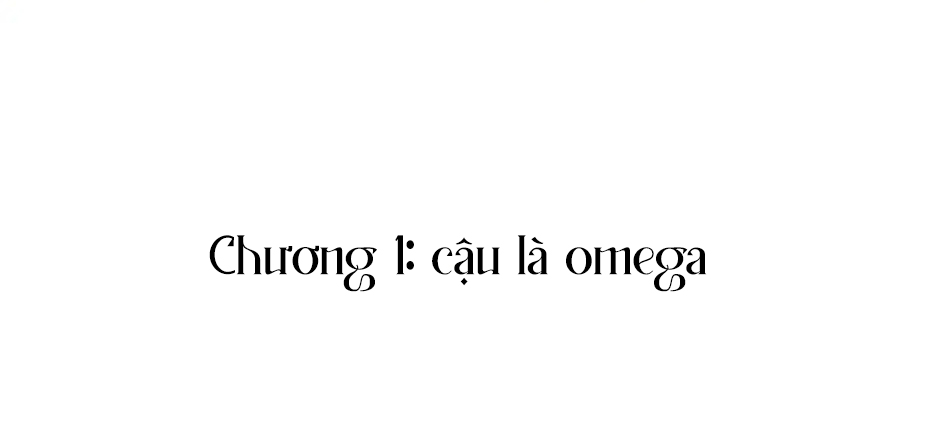 Chương 1: cậu là omega